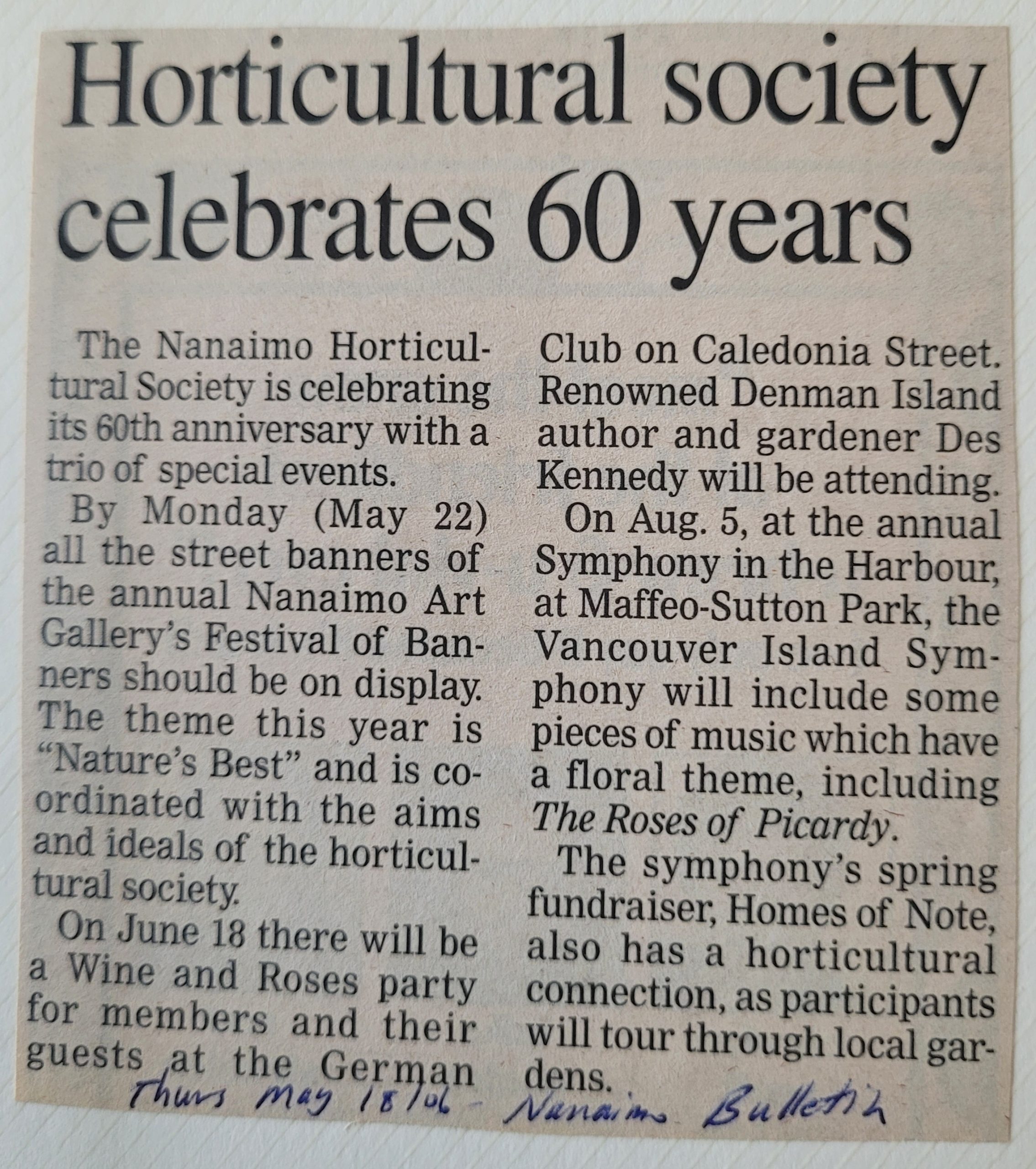 Horticultural society celebrates 60 years

The Nanaimo Horticultural Society is celebrating its 60th anniversary with a trio of special events.

By Monday (May 22) all the street banners of the annual Nanaimo Art Gallery's Festival of Banners should be on display. The theme this year is "Nature's Best" and is coordinated with the aims and ideals of the horticultural society.

On June 18 there will be a Wine and Roses party for members and their guests at the German Club on Caledonia Street. Renowned Denman Island author and gardener Des Kennedy will be attending.

On Aug. 5, at the annual Symphony in the Harbour, at Maffeo-Sutton Park, the Vancouver Island Symphony will include some pieces of music which have a floral theme, including The Roses of Picardy.

The symphony's spring fundraiser, Homes of Note, also has a horticultural connection, as participants will tour through local gardens.

Thurs May 18/06 - Nanaimo Bulletin